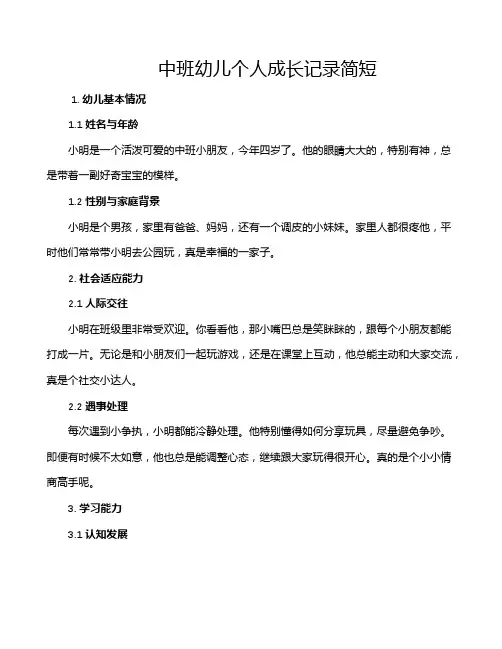 中班幼儿个人成长记录简短

1. 幼儿基本情况

1.1 姓名与年龄

小明是一个活泼可爱的中班小朋友，今年四岁了。他的眼睛大大的，特别有神，总是带着一副好奇宝宝的模样。

1.2 性别与家庭背景

小明是个男孩，家里有爸爸、妈妈，还有一个调皮的小妹妹。家里人都很疼他，平时他们常常带小明去公园玩，真是幸福的一家子。

2. 社会适应能力

2.1 人际交往

小明在班级里非常受欢迎。你看看他，那小嘴巴总是笑眯眯的，跟每个小朋友都能打成一片。无论是和小朋友们一起玩游戏，还是在课堂上互动，他总能主动和大家交流，真是个社交小达人。

2.2 遇事处理

每次遇到小争执，小明都能冷静处理。他特别懂得如何分享玩具，尽量避免争吵。即便有时候不太如意，他也总是能调整心态，继续跟大家玩得很开心。真的是个小小情商高手呢。

3. 学习能力

3.1 认知发展